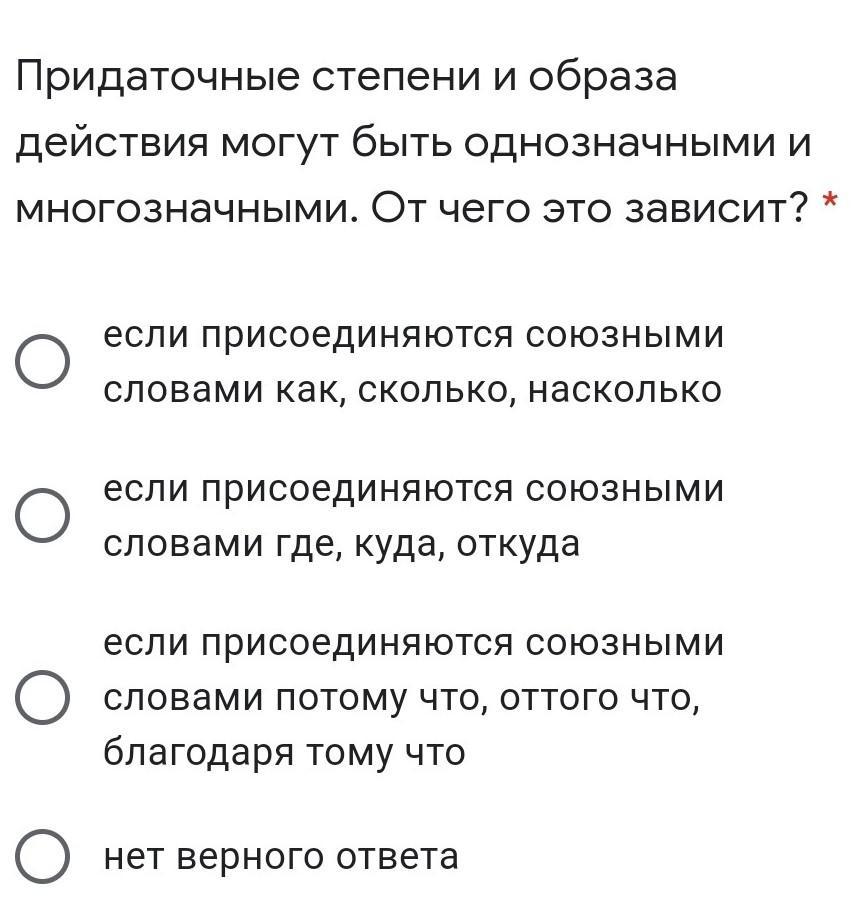 Придаточные степени и образа действия могут быть однозначными и многозначными. От чего это зависит? *

если присоединяются союзными словами как, сколько, насколько

если присоединяются союзными словами где, куда, откуда

если присоединяются союзными словами потому что, оттого что, благодаря тому что

нет верного ответа